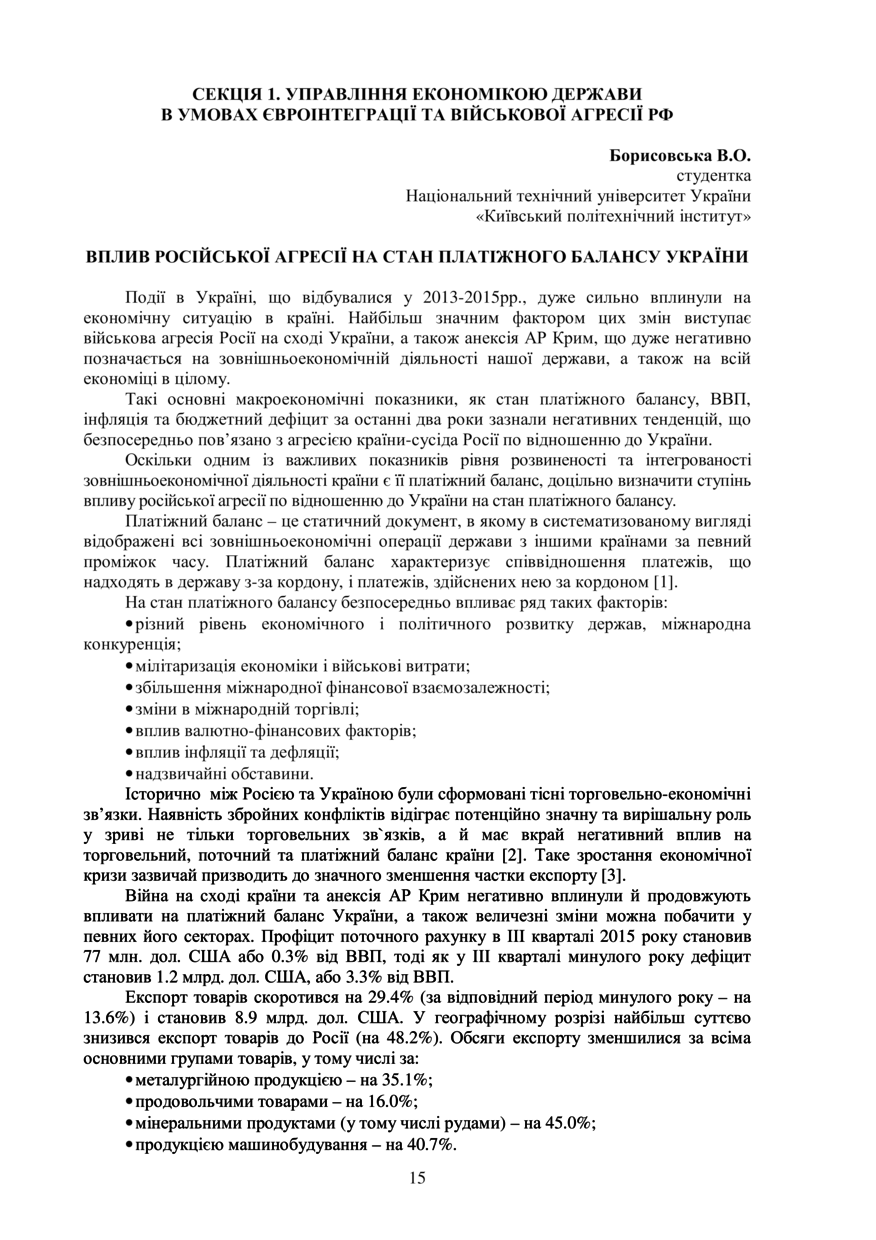 СЕКЦІЯ 1. УПРАВЛІННЯ ЕКОНОМІКОЮ ДЕРЖАВИ В УМОВАХ ЄВРОІНТЕГРАЦІЇ ТА ВІЙСЬКОВОЇ АГРЕСІЇ РФ

Борисовська В.О.
студентка
Національний технічний університет України
«Київський політехнічний інститут»

ВПЛИВ РОСІЙСЬКОЇ АГРЕСІЇ НА СТАН ПЛАТІЖНОГО БАЛАНСУ УКРАЇНИ

Події в Україні, що відбувалися у 2013-2015рр., дуже сильно вплинули на економічну ситуацію в країні. Найбільш значним фактором цих змін виступає військова агресія Росії на сході України, а також анексія АР Крим, що дуже негативно позначається на зовнішньоекономічній діяльності нашої держави, а також на всій економіці в цілому.

Такі основні макроекономічні показники, як стан платіжного балансу, ВВП, інфляція та бюджетний дефіцит за останні два роки зазнали негативних тенденцій, що безпосередньо пов'язано з агресією країни-сусіда Росії по відношенню до України.

Оскільки одним із важливих показників рівня розвиненості та інтегрованості зовнішньоекономічної діяльності країни є її платіжний баланс, доцільно визначити ступінь впливу російської агресії по відношенню до України на стан платіжного балансу.

Платіжний баланс – це статичний документ, в якому в систематизованому вигляді відображені всі зовнішньоекономічні операції держави з іншими країнами за певний проміжок часу. Платіжний баланс характеризує співвідношення платежів, що надходять в державу з-за кордону, і платежів, здійснених нею за кордоном [1].

На стан платіжного балансу безпосередньо впливає ряд таких факторів:
• різний рівень економічного і політичного розвитку держав, міжнародна конкуренція;
• мілітаризація економіки і військові витрати;
• збільшення міжнародної фінансової взаємозалежності;
• зміни в міжнародній торгівлі;
• вплив валютно-фінансових факторів;
• вплив інфляції та дефляції;
• надзвичайні обставини.

Історично між Росією та Україною були сформовані тісні торговельно-економічні зв'язки. Наявність збройних конфліктів відіграє потенційно значну та вирішальну роль у зриві не тільки торговельних зв`язків, а й має вкрай негативний вплив на торговельний, поточний та платіжний баланс країни [2]. Таке зростання економічної кризи зазвичай призводить до значного зменшення частки експорту [3].

Війна на сході країни та анексія АР Крим негативно вплинули й продовжують впливати на платіжний баланс України, а також величезні зміни можна побачити у певних його секторах. Профіцит поточного рахунку в III кварталі 2015 року становив 77 млн. дол. США або 0.3% від ВВП, тоді як у III кварталі минулого року дефіцит становив 1.2 млрд. дол. США, або 3.3% від ВВП.

Експорт товарів скоротився на 29.4% (за відповідний період минулого року – на 13.6%) і становив 8.9 млрд. дол. США. У географічному розрізі найбільш суттєво знизився експорт товарів до Росії (на 48.2%). Обсяги експорту зменшилися за всіма основними групами товарів, у тому числі за:
• металургійною продукцією – на 35.1%;
• продовольчими товарами – на 16.0%;
• мінеральними продуктами (у тому числі рудами) – на 45.0%;
• продукцією машинобудування – на 40.7%.

15